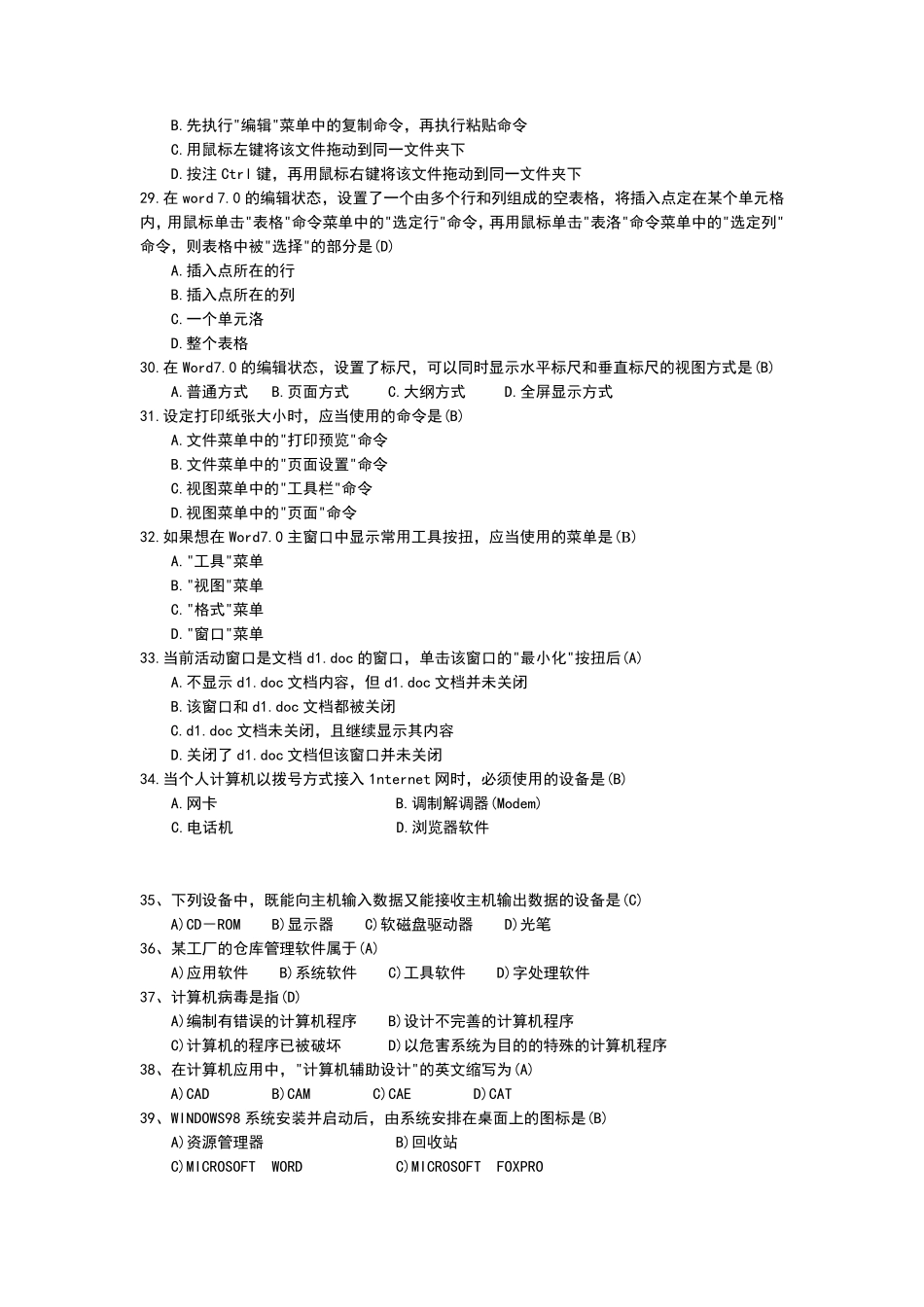 B.先执行"编辑"菜单中的复制命令，再执行粘贴命令
C.用鼠标左键将该文件拖动到同一文件夹下
D.按注 Ctrl 键，再用鼠标右键将该文件拖动到同一文件夹下
29.在 word 7.0 的编辑状态，设置了一个由多个行和列组成的空表格，将插入点定在某个单元格内，用鼠标单击"表格"命令菜单中的"选定行"命令，再用鼠标单击"表洛"命令菜单中的"选定列"命令，则表格中被"选择"的部分是(D)
A.插入点所在的行
B.插入点所在的列
C.一个单元洛
D.整个表格
30.在 Word7.0 的编辑状态，设置了标尺，可以同时显示水平标尺和垂直标尺的视图方式是(B)
A.普通方式 B.页面方式 C.大纲方式 D.全屏显示方式
31.设定打印纸张大小时，应当使用的命令是(B)
A.文件菜单中的"打印预览"命令
B.文件菜单中的"页面设置"命令
C.视图菜单中的"工具栏"命令
D.视图菜单中的"页面"命令
32.如果想在 Word7.0 主窗口中显示常用工具按扭，应当使用的菜单是(B)
A."工具"菜单
B."视图"菜单
C."格式"菜单
D."窗口"菜单
33.当前活动窗口是文档 d1.doc 的窗口，单击该窗口的"最小化"按扭后(A)
A.不显示 d1.doc 文档内容，但 d1.doc 文档并未关闭
B.该窗口和 d1.doc 文档都被关闭
C.d1.doc 文档未关闭，且继续显示其内容
D.关闭了 d1.doc 文档但该窗口并未关闭
34.当个人计算机以拨号方式接入 1nternet 网时，必须使用的设备是(B)
A.网卡 B.调制解调器(Modem)
C.电话机 D.浏览器软件

35、下列设备中，既能向主机输入数据又能接收主机输出数据的设备是(C)
A)CD－ROM B)显示器 C)软磁盘驱动器 D)光笔
36、某工厂的仓库管理软件属于(A)
A)应用软件 B)系统软件 C)工具软件 D)字处理软件
37、计算机病毒是指(D)
A)编制有错误的计算机程序 B)设计不完善的计算机程序
C)计算机的程序已被破坏 D)以危害系统为目的的特殊的计算机程序
38、在计算机应用中，"计算机辅助设计"的英文缩写为(A)
A)CAD B)CAM C)CAE D)CAT
39、WINDOWS98 系统安装并启动后，由系统安排在桌面上的图标是(B)
A)资源管理器 B)回收站
C)MICROSOFT WORD C)MICROSOFT FOXPRO